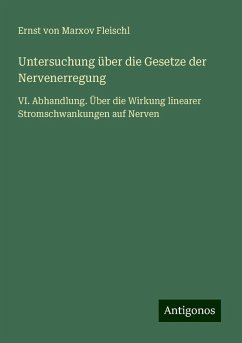 Ernst von Marxov Fleischl

Untersuchung über die Gesetze der Nervenerregung

VI. Abhandlung. Über die Wirkung linearer Stromschwankungen auf Nerven

Antigonos